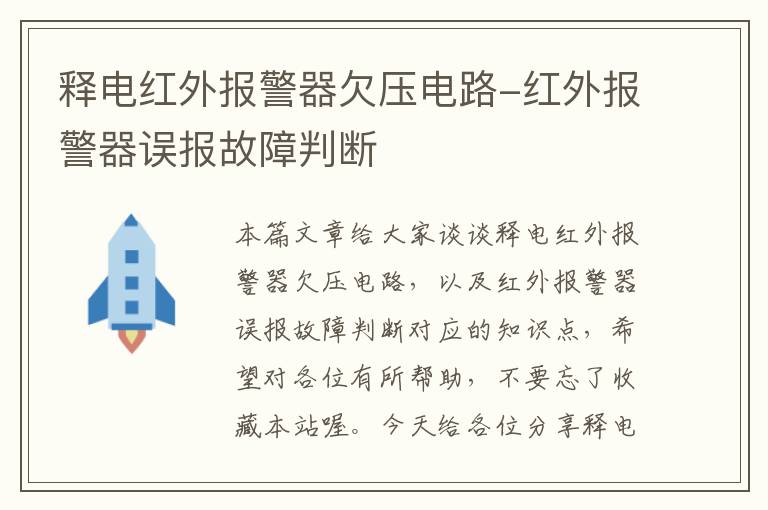 释电红外报警器欠压电路-红外报警器误报故障判断

本篇文章给大家谈谈释电红外报警器欠压电路，以及红外报警器误报故障判断对应的知识点，希望对各位有所帮助，不要忘了收藏本站喔。今天给各位分享释电